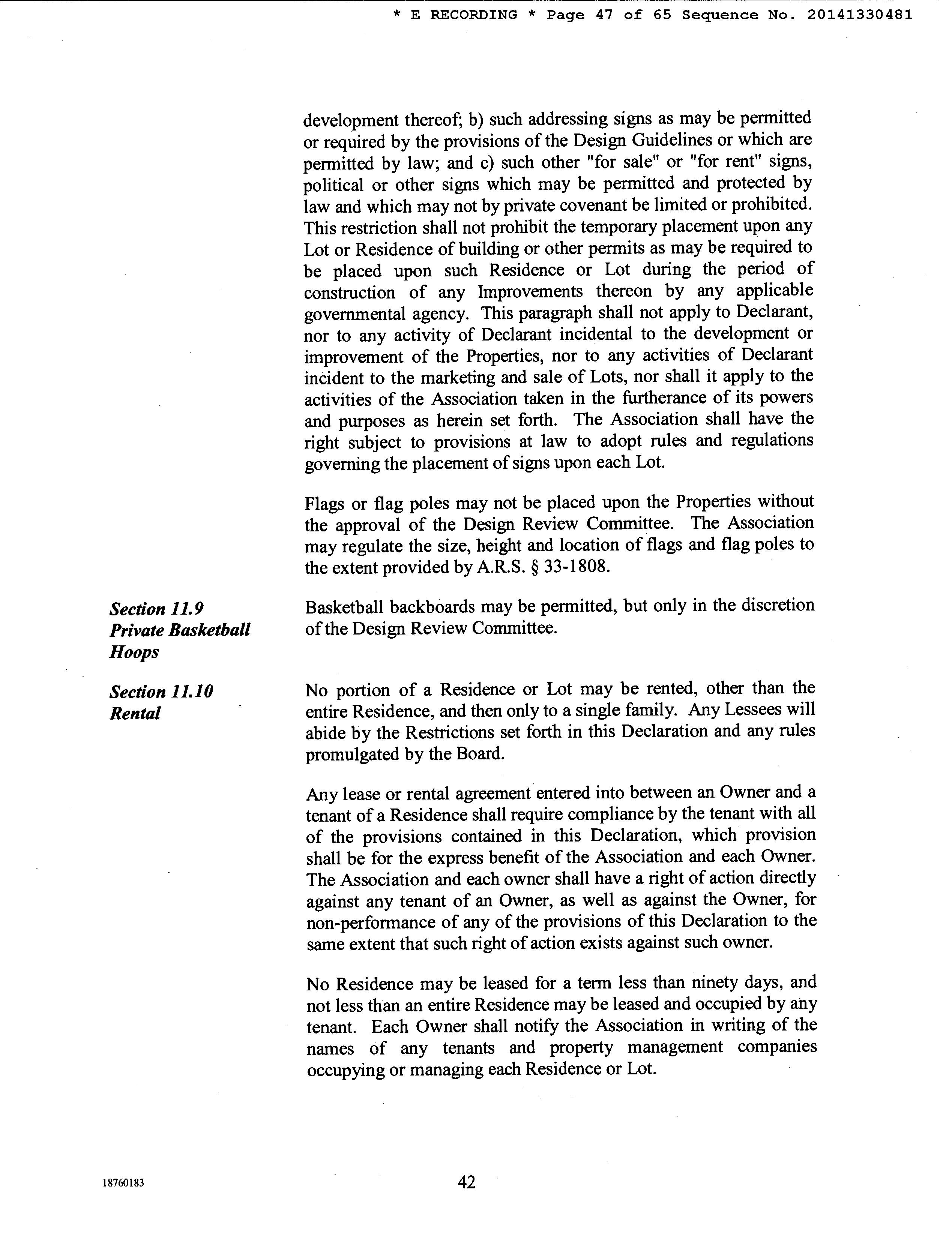 * E RECORDING * Page 47 of 65 Sequence No. 20141330481

development thereof; b) such addressing signs as may be permitted or required by the provisions of the Design Guidelines or which are permitted by law; and c) such other "for sale" or "for rent" signs, political or other signs which may be permitted and protected by law and which may not by private covenant be limited or prohibited. This restriction shall not prohibit the temporary placement upon any Lot or Residence of building or other permits as may be required to be placed upon such Residence or Lot during the period of construction of any Improvements thereon by any applicable governmental agency. This paragraph shall not apply to Declarant, nor to any activity of Declarant incidental to the development or improvement of the Properties, nor to any activities of Declarant incident to the marketing and sale of Lots, nor shall it apply to the activities of the Association taken in the furtherance of its powers and purposes as herein set forth. The Association shall have the right subject to provisions at law to adopt rules and regulations governing the placement of signs upon each Lot.

Flags or flag poles may not be placed upon the Properties without the approval of the Design Review Committee. The Association may regulate the size, height and location of flags and flag poles to the extent provided by A.R.S. § 33-1808.

Section 11.9
Private Basketball Hoops

Basketball backboards may be permitted, but only in the discretion of the Design Review Committee.

Section 11.10
Rental

No portion of a Residence or Lot may be rented, other than the entire Residence, and then only to a single family. Any Lessees will abide by the Restrictions set forth in this Declaration and any rules promulgated by the Board.

Any lease or rental agreement entered into between an Owner and a tenant of a Residence shall require compliance by the tenant with all of the provisions contained in this Declaration, which provision shall be for the express benefit of the Association and each Owner. The Association and each owner shall have a right of action directly against any tenant of an Owner, as well as against the Owner, for non-performance of any of the provisions of this Declaration to the same extent that such right of action exists against such owner.

No Residence may be leased for a term less than ninety days, and not less than an entire Residence may be leased and occupied by any tenant. Each Owner shall notify the Association in writing of the names of any tenants and property management companies occupying or managing each Residence or Lot.

18760183

42